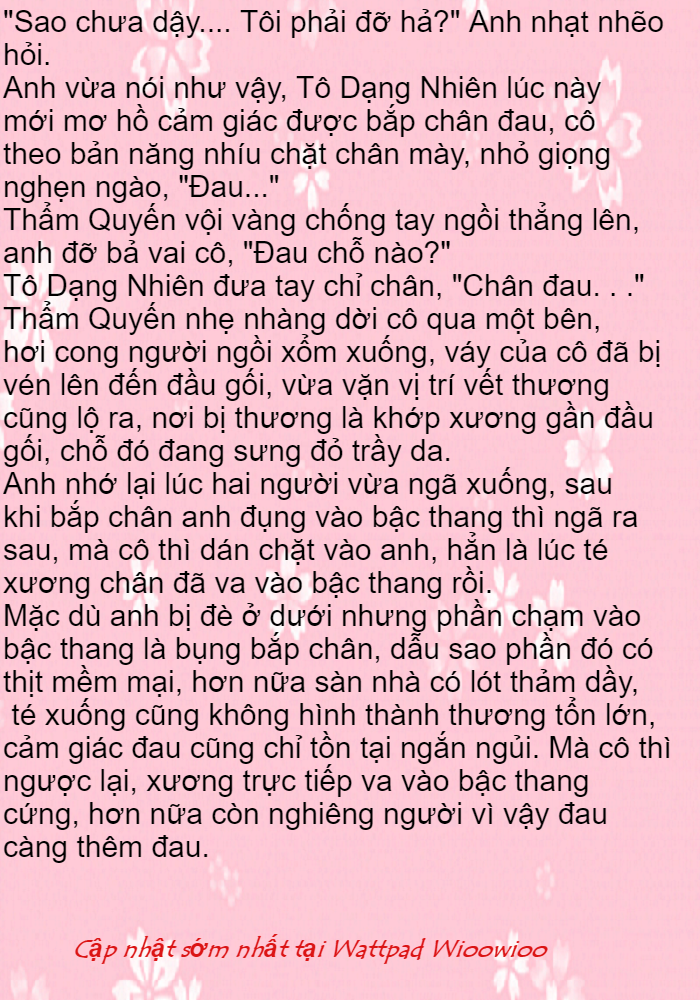 "Sao chưa dậy.... Tôi phải đỡ hả?" Anh nhạt nhẽo hỏi.

Anh vừa nói như vậy, Tô Dạng Nhiên lúc này mới mơ hồ cảm giác được bắp chân đau, cô theo bản năng nhíu chặt chân mày, nhỏ giọng nghẹn ngào, "Đau..."

Thẩm Quyến vội vàng chống tay ngồi thẳng lên, anh đỡ bả vai cô, "Đau chỗ nào?"

Tô Dạng Nhiên đưa tay chỉ chân, "Chân đau. . ."

Thẩm Quyến nhẹ nhàng dời cô qua một bên, hơi cong người ngồi xổm xuống, váy của cô đã bị vén lên đến đầu gối, vừa vặn vị trí vết thương cũng lộ ra, nơi bị thương là khớp xương gần đầu gối, chỗ đó đang sưng đỏ trầy da.

Anh nhớ lại lúc hai người vừa ngã xuống, sau khi bắp chân anh đụng vào bậc thang thì ngã ra sau, mà cô thì dán chặt vào anh, hẳn là lúc té xương chân đã va vào bậc thang rồi.

Mặc dù anh bị đè ở dưới nhưng phần chạm vào bậc thang là bụng bắp chân, dẫu sao phần đó có thịt mềm mại, hơn nữa sàn nhà có lót thảm dầy, té xuống cũng không hình thành thương tổn lớn, cảm giác đau cũng chỉ tồn tại ngắn ngủi. Mà cô thì ngược lại, xương trực tiếp va vào bậc thang cứng, hơn nữa còn nghiêng người vì vậy đau càng thêm đau.

Cập nhật sớm nhất tại Wattpad Wioowioo